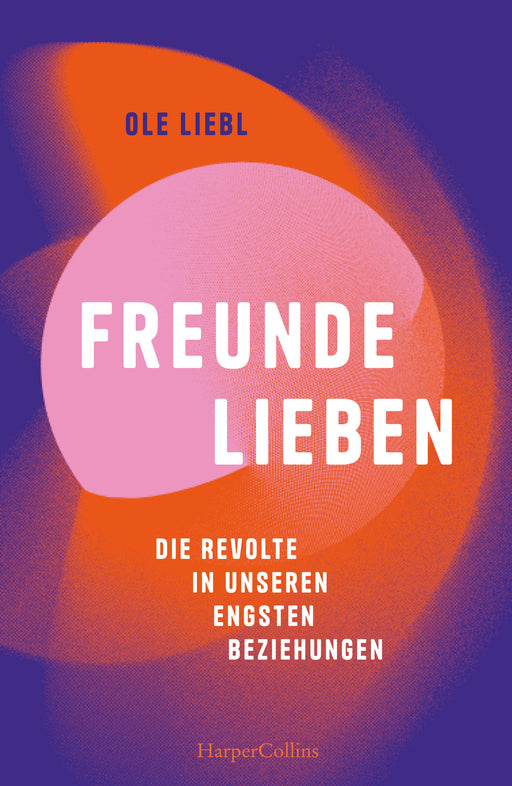 OLE LIEBL

FREUNDE LIEBEN

DIE REVOLTE IN UNSEREN ENGSTEN BEZIEHUNGEN

HarperCollins